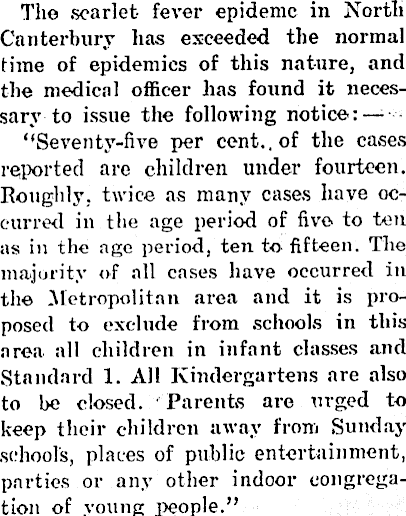 The scarlet fever epidemc in North Canterbury has exceeded the normal time of epidemics of this nature, and the medical officer has found it necessary to issue the following notice:—

"Seventy-five per cent., of the cases reported are children under fourteen. Roughly, twice as many cases have occurred in the age period of five to ten as in the age period, ten to fifteen. The majority of all cases have occurred in the Metropolitan area and it is proposed to exclude from schools in this area all children in infant classes and Standard 1. All Kindergartens are also to be closed. Parents are urged to keep their children away from Sunday schools, places of public entertainment, parties or any other indoor congregation of young people."